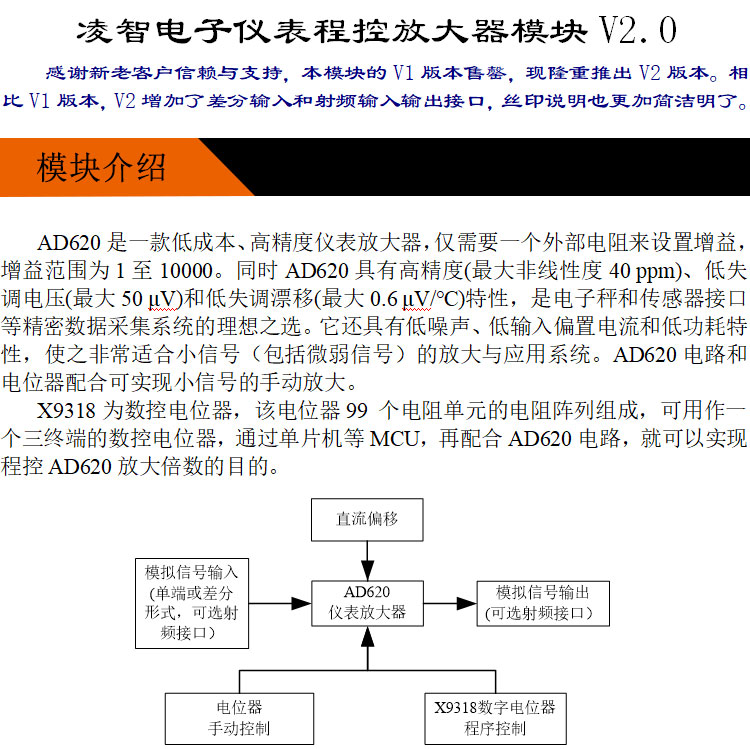 凌智电子仪表程控放大器模块 V2.0

感谢新老客户信赖与支持，本模块的 V1 版本售罄，现隆重推出 V2 版本。相比 V1 版本，V2 增加了差分输入和射频输入输出接口，丝印说明也更加简洁明了。

模块介绍

AD620 是一款低成本、高精度仪表放大器，仅需要一个外部电阻来设置增益，增益范围为 1 至 10000。同时 AD620 具有高精度(最大非线性度 40 ppm)、低失调电压(最大 50 μV)和低失调漂移(最大 0.6 μV/°C)特性，是电子秤和传感器接口等精密数据采集系统的理想之选。它还具有低噪声、低输入偏置电流和低功耗特性，使之非常适合小信号（包括微弱信号）的放大与应用系统。AD620 电路和电位器配合可实现小信号的手动放大。

X9318 为数控电位器，该电位器 99 个电阻单元的电阻阵列组成，可用作一个三终端的数控电位器，通过单片机等 MCU，再配合 AD620 电路，就可以实现程控 AD620 放大倍数的目的。

直流偏移

模拟信号输入 (单端或差分形式，可选射频接口)

AD620 仪表放大器

模拟信号输出 (可选射频接口)

电位器 手动控制

X9318数字电位器 程序控制